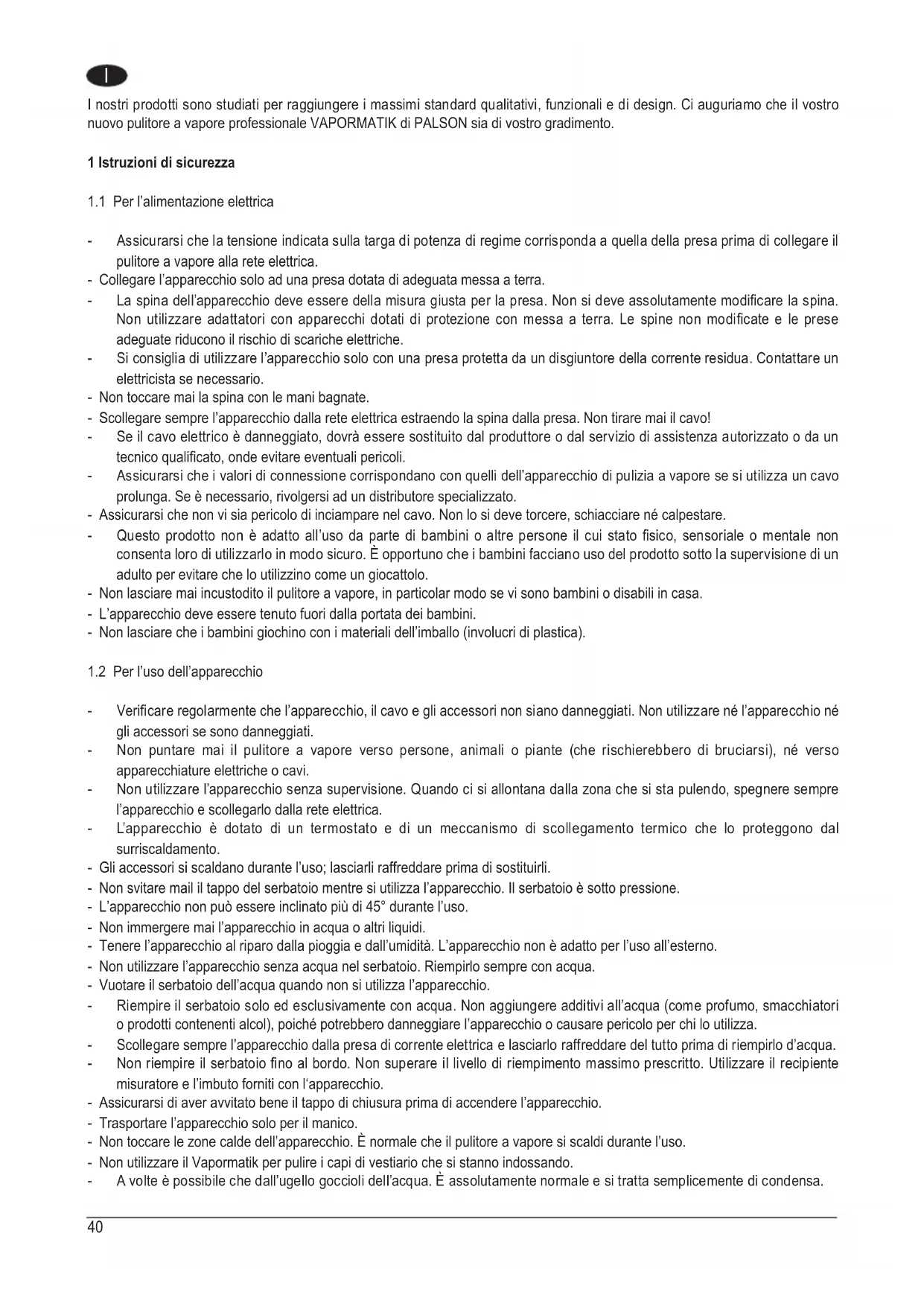 I

I nostri prodotti sono studiati per raggiungere i massimi standard qualitativi, funzionali e di design. Ci auguriamo che il vostro nuovo pulitore a vapore professionale VAPORMATIK di PALSON sia di vostro gradimento.

1 Istruzioni di sicurezza

1.1 Per l'alimentazione elettrica

- Assicurarsi che la tensione indicata sulla targa di potenza di regime corrisponda a quella della presa prima di collegare il pulitore a vapore alla rete elettrica.
- Collegare l'apparecchio solo ad una presa dotata di adeguata messa a terra.
- La spina dell'apparecchio deve essere della misura giusta per la presa. Non si deve assolutamente modificare la spina. Non utilizzare adattatori con apparecchi dotati di protezione con messa a terra. Le spine non modificate e le prese adeguate riducono il rischio di scariche elettriche.
- Si consiglia di utilizzare l'apparecchio solo con una presa protetta da un disgiuntore della corrente residua. Contattare un elettricista se necessario.
- Non toccare mai la spina con le mani bagnate.
- Scollegare sempre l'apparecchio dalla rete elettrica estraendo la spina dalla presa. Non tirare mai il cavo!
- Se il cavo elettrico è danneggiato, dovrà essere sostituito dal produttore o dal servizio di assistenza autorizzato o da un tecnico qualificato, onde evitare eventuali pericoli.
- Assicurarsi che i valori di connessione corrispondano con quelli dell'apparecchio di pulizia a vapore se si utilizza un cavo prolunga. Se è necessario, rivolgersi ad un distributore specializzato.
- Assicurarsi che non vi sia pericolo di inciampare nel cavo. Non lo si deve torcere, schiacciare né calpestare.
- Questo prodotto non è adatto all'uso da parte di bambini o altre persone il cui stato fisico, sensoriale o mentale non consenta loro di utilizzarlo in modo sicuro. È opportuno che i bambini facciano uso del prodotto sotto la supervisione di un adulto per evitare che lo utilizzino come un giocattolo.
- Non lasciare mai incustodito il pulitore a vapore, in particolar modo se vi sono bambini o disabili in casa.
- L'apparecchio deve essere tenuto fuori dalla portata dei bambini.
- Non lasciare che i bambini giochino con i materiali dell'imballo (involucri di plastica).

1.2 Per l'uso dell'apparecchio

- Verificare regolarmente che l'apparecchio, il cavo e gli accessori non siano danneggiati. Non utilizzare né l'apparecchio né gli accessori se sono danneggiati.
- Non puntare mai il pulitore a vapore verso persone, animali o piante (che rischierebbero di bruciarsi), né verso apparecchiature elettriche o cavi.
- Non utilizzare l'apparecchio senza supervisione. Quando ci si allontana dalla zona che si sta pulendo, spegnere sempre l'apparecchio e scollegarlo dalla rete elettrica.
- L'apparecchio è dotato di un termostato e di un meccanismo di scollegamento termico che lo proteggono dal surriscaldamento.
- Gli accessori si scaldano durante l'uso; lasciarli raffreddare prima di sostituirli.
- Non svitare mail il tappo del serbatoio mentre si utilizza l'apparecchio. Il serbatoio è sotto pressione.
- L'apparecchio non può essere inclinato più di 45° durante l'uso.
- Non immergere mai l'apparecchio in acqua o altri liquidi.
- Tenere l'apparecchio al riparo dalla pioggia e dall'umidità. L'apparecchio non è adatto per l'uso all'esterno.
- Non utilizzare l'apparecchio senza acqua nel serbatoio. Riempirlo sempre con acqua.
- Vuotare il serbatoio dell'acqua quando non si utilizza l'apparecchio.
- Riempire il serbatoio solo ed esclusivamente con acqua. Non aggiungere additivi all'acqua (come profumo, smacchiatori o prodotti contenenti alcol), poiché potrebbero danneggiare l'apparecchio o causare pericolo per chi lo utilizza.
- Scollegare sempre l'apparecchio dalla presa di corrente elettrica e lasciarlo raffreddare del tutto prima di riempirlo d'acqua.
- Non riempire il serbatoio fino al bordo. Non superare il livello di riempimento massimo prescritto. Utilizzare il recipiente misuratore e l'imbuto forniti con l'apparecchio.
- Assicurarsi di aver avvitato bene il tappo di chiusura prima di accendere l'apparecchio.
- Trasportare l'apparecchio solo per il manico.
- Non toccare le zone calde dell'apparecchio. È normale che il pulitore a vapore si scaldi durante l'uso.
- Non utilizzare il Vapormatik per pulire i capi di vestiario che si stanno indossando.
- A volte è possibile che dall'ugello goccioli dell'acqua. È assolutamente normale e si tratta semplicemente di condensa.

40